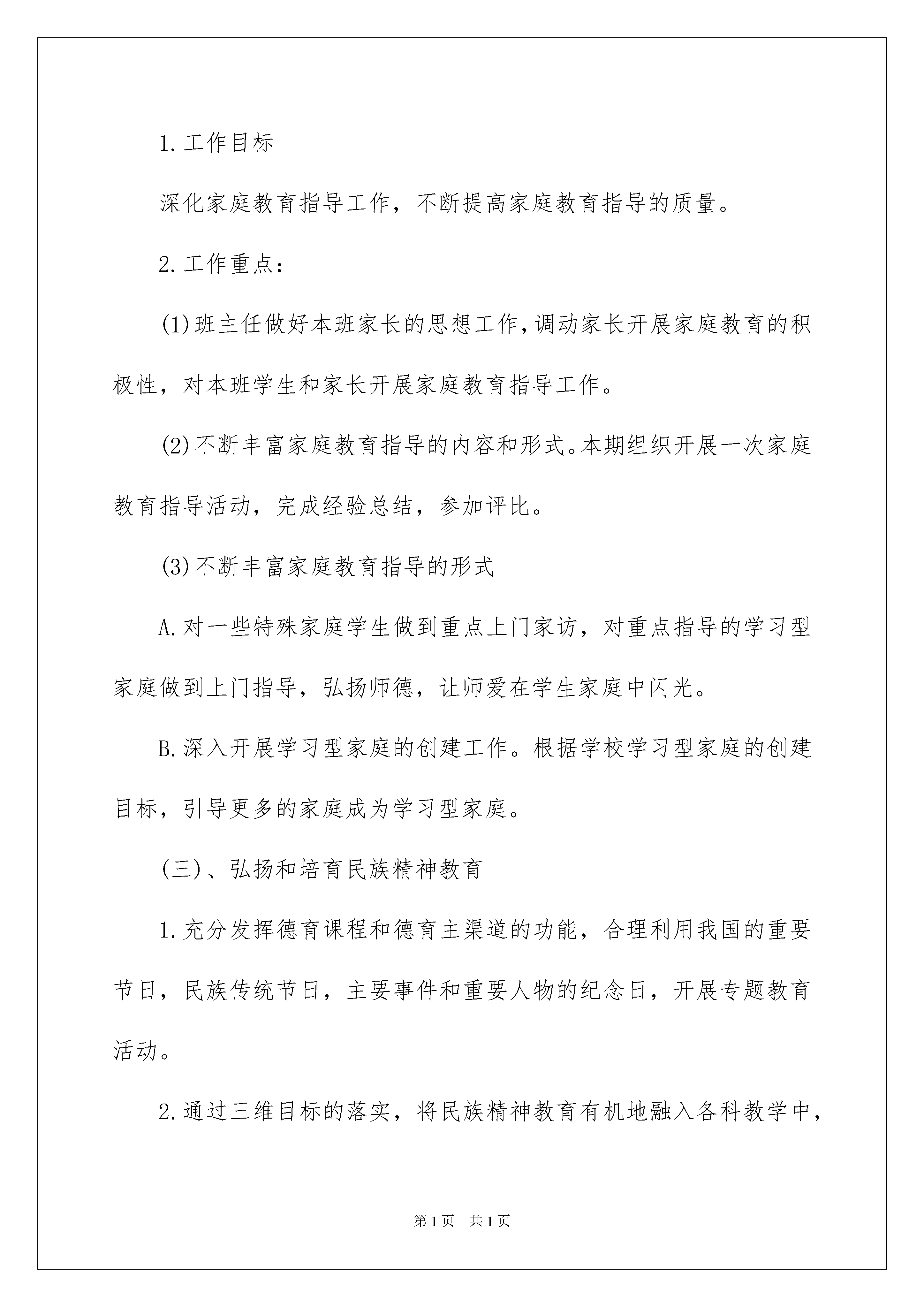 1.工作目标

深化家庭教育指导工作，不断提高家庭教育指导的质量。

2.工作重点：

(1)班主任做好本班家长的思想工作,调动家长开展家庭教育的积极性，对本班学生和家长开展家庭教育指导工作。

(2)不断丰富家庭教育指导的内容和形式。本期组织开展一次家庭教育指导活动，完成经验总结，参加评比。

(3)不断丰富家庭教育指导的形式

A.对一些特殊家庭学生做到重点上门家访，对重点指导的学习型家庭做到上门指导，弘扬师德，让师爱在学生家庭中闪光。

B.深入开展学习型家庭的创建工作。根据学校学习型家庭的创建目标，引导更多的家庭成为学习型家庭。

(三)、弘扬和培育民族精神教育

1.充分发挥德育课程和德育主渠道的功能，合理利用我国的重要节日，民族传统节日，主要事件和重要人物的纪念日，开展专题教育活动。

2.通过三维目标的落实，将民族精神教育有机地融入各科教学中，

第1页 共1页